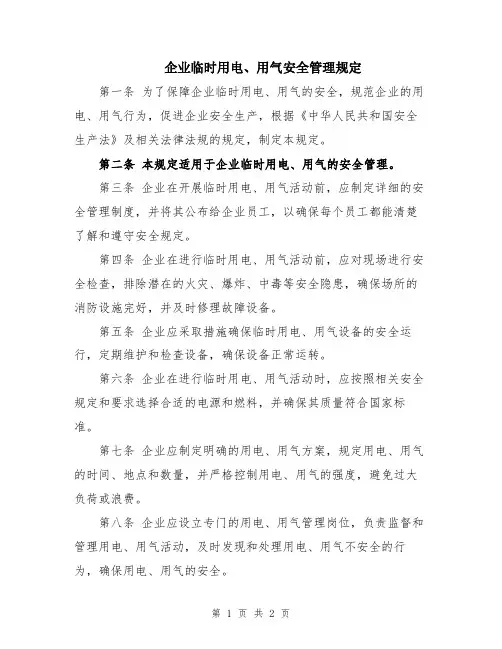 企业临时用电、用气安全管理规定

第一条 为了保障企业临时用电、用气的安全，规范企业的用电、用气行为，促进企业安全生产，根据《中华人民共和国安全生产法》及相关法律法规的规定，制定本规定。

第二条 本规定适用于企业临时用电、用气的安全管理。

第三条 企业在开展临时用电、用气活动前，应制定详细的安全管理制度，并将其公布给企业员工，以确保每个员工都能清楚了解和遵守安全规定。

第四条 企业在进行临时用电、用气活动前，应对现场进行安全检查，排除潜在的火灾、爆炸、中毒等安全隐患，确保场所的消防设施完好，并及时修理故障设备。

第五条 企业应采取措施确保临时用电、用气设备的安全运行，定期维护和检查设备，确保设备正常运转。

第六条 企业在进行临时用电、用气活动时，应按照相关安全规定和要求选择合适的电源和燃料，并确保其质量符合国家标准。

第七条 企业应制定明确的用电、用气方案，规定用电、用气的时间、地点和数量，并严格控制用电、用气的强度，避免过大负荷或浪费。

第八条 企业应设立专门的用电、用气管理岗位，负责监督和管理用电、用气活动，及时发现和处理用电、用气不安全的行为，确保用电、用气的安全。

第 1 页 共 2 页